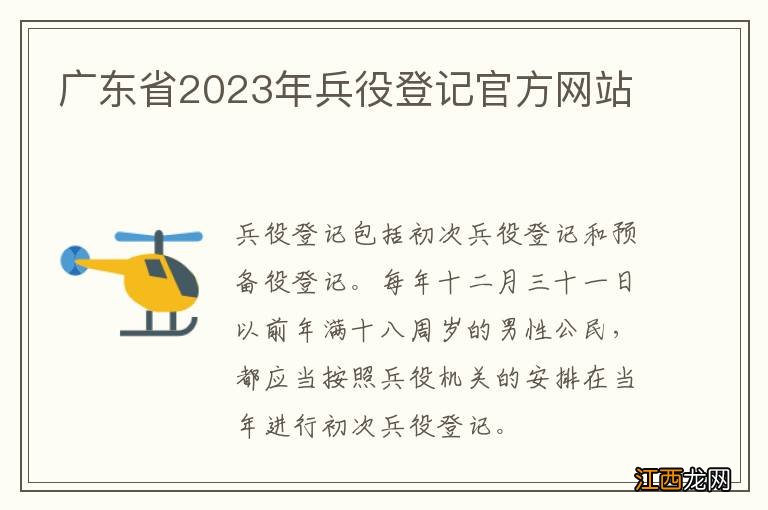 广东省2023年兵役登记官方网站

兵役登记包括初次兵役登记和预备役登记。每年十二月三十一日以前年满十八周岁的男性公民，都应当按照兵役机关的安排在当年进行初次兵役登记。

江西龙网